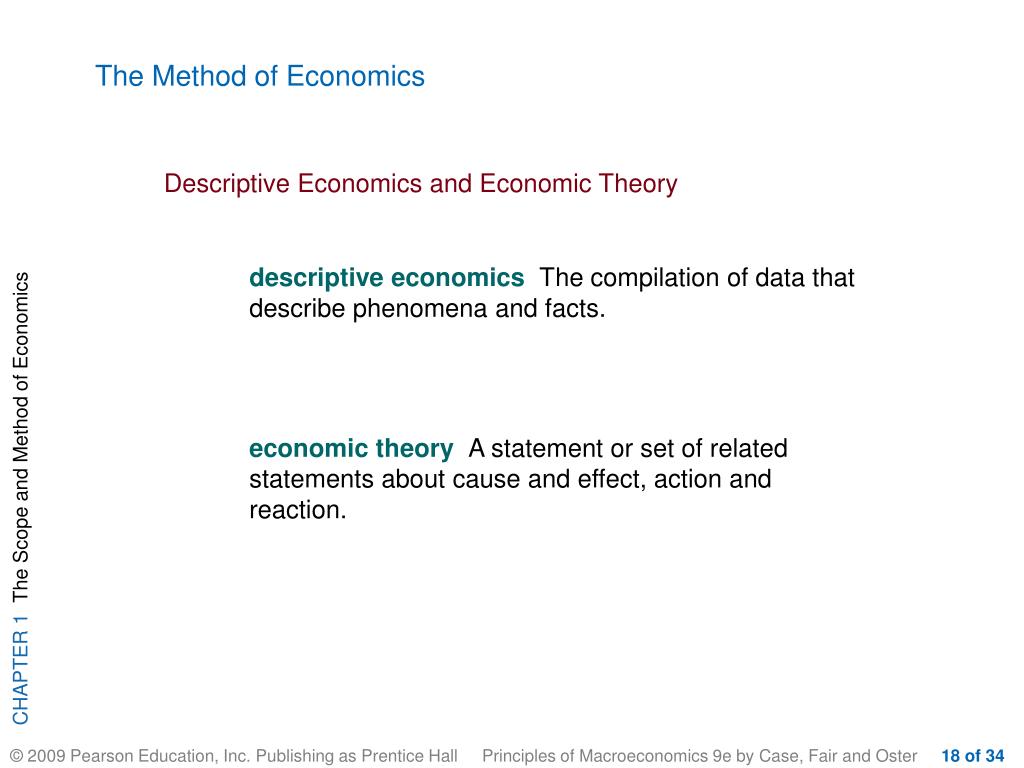 The Method of Economics

Descriptive Economics and Economic Theory

descriptive economics  The compilation of data that describe phenomena and facts.

economic theory  A statement or set of related statements about cause and effect, action and reaction.

CHAPTER 1  The Scope and Method of Economics

© 2009 Pearson Education, Inc. Publishing as Prentice Hall   Principles of Macroeconomics 9e by Case, Fair and Oster   18 of 34